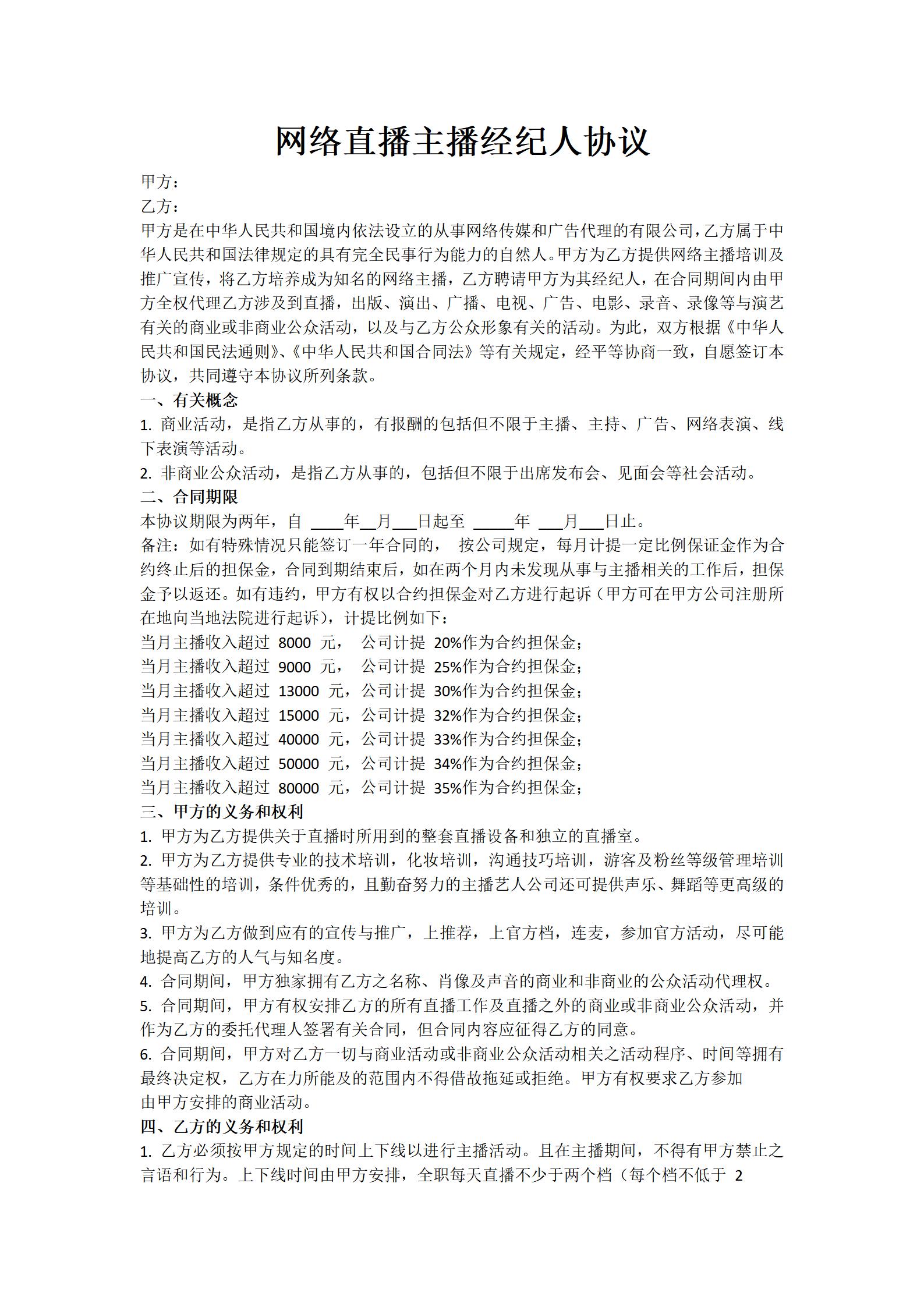 网络直播主播经纪人协议

甲方：
乙方：
甲方是在中华人民共和国境内依法设立的从事网络传媒和广告代理的有限公司，乙方属于中华人民共和国法律规定的具有完全民事行为能力的自然人。甲方为乙方提供网络主播培训及推广宣传，将乙方培养成为知名的网络主播，乙方聘请甲方为其经纪人，在合同期间内由甲方全权代理乙方涉及到直播，出版、演出、广播、电视、广告、电影、录音、录像等与演艺有关的商业或非商业公众活动，以及与乙方公众形象有关的活动。为此，双方根据《中华人民共和国民法通则》、《中华人民共和国合同法》等有关规定，经平等协商一致，自愿签订本协议，共同遵守本协议所列条款。

一、有关概念
1. 商业活动，是指乙方从事的，有报酬的包括但不限于主播、主持、广告、网络表演、线下表演等活动。
2. 非商业公众活动，是指乙方从事的，包括但不限于出席发布会、见面会等社会活动。

二、合同期限
本协议期限为两年，自 ____年__月___日起至 _____年 ___月___日止。
备注：如有特殊情况只能签订一年合同的， 按公司规定，每月计提一定比例保证金作为合约终止后的担保金，合同到期结束后，如在两个月内未发现从事与主播相关的工作后，担保金予以返还。如有违约，甲方有权以合约担保金对乙方进行起诉（甲方可在甲方公司注册所在地向当地法院进行起诉），计提比例如下：
当月主播收入超过 8000 元， 公司计提 20%作为合约担保金；
当月主播收入超过 9000 元， 公司计提 25%作为合约担保金；
当月主播收入超过 13000 元，公司计提 30%作为合约担保金；
当月主播收入超过 15000 元，公司计提 32%作为合约担保金；
当月主播收入超过 40000 元，公司计提 33%作为合约担保金；
当月主播收入超过 50000 元，公司计提 34%作为合约担保金；
当月主播收入超过 80000 元，公司计提 35%作为合约担保金；

三、甲方的义务和权利
1. 甲方为乙方提供关于直播时所用到的整套直播设备和独立的直播室。
2. 甲方为乙方提供专业的技术培训，化妆培训，沟通技巧培训，游客及粉丝等级管理培训等基础性的培训，条件优秀的，且勤奋努力的主播艺人公司还可提供声乐、舞蹈等更高级的培训。
3. 甲方为乙方做到应有的宣传与推广，上推荐，上官方档，连麦，参加官方活动，尽可能地提高乙方的人气与知名度。
4. 合同期间，甲方独家拥有乙方之名称、肖像及声音的商业和非商业的公众活动代理权。
5. 合同期间，甲方有权安排乙方的所有直播工作及直播之外的商业或非商业公众活动，并作为乙方的委托代理人签署有关合同，但合同内容应征得乙方的同意。
6. 合同期间，甲方对乙方一切与商业活动或非商业公众活动相关之活动程序、时间等拥有最终决定权，乙方在力所能及的范围内不得借故拖延或拒绝。甲方有权要求乙方参加由甲方安排的商业活动。

四、乙方的义务和权利
1. 乙方必须按甲方规定的时间上下线以进行主播活动。且在主播期间，不得有甲方禁止之言语和行为。上下线时间由甲方安排，全职每天直播不少于两个档（每个档不低于 2